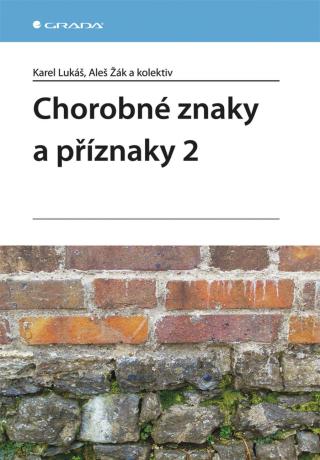 GRADA

Karel Lukáš, Aleš Žák a kolektiv

Chorobné znaky a příznaky 2